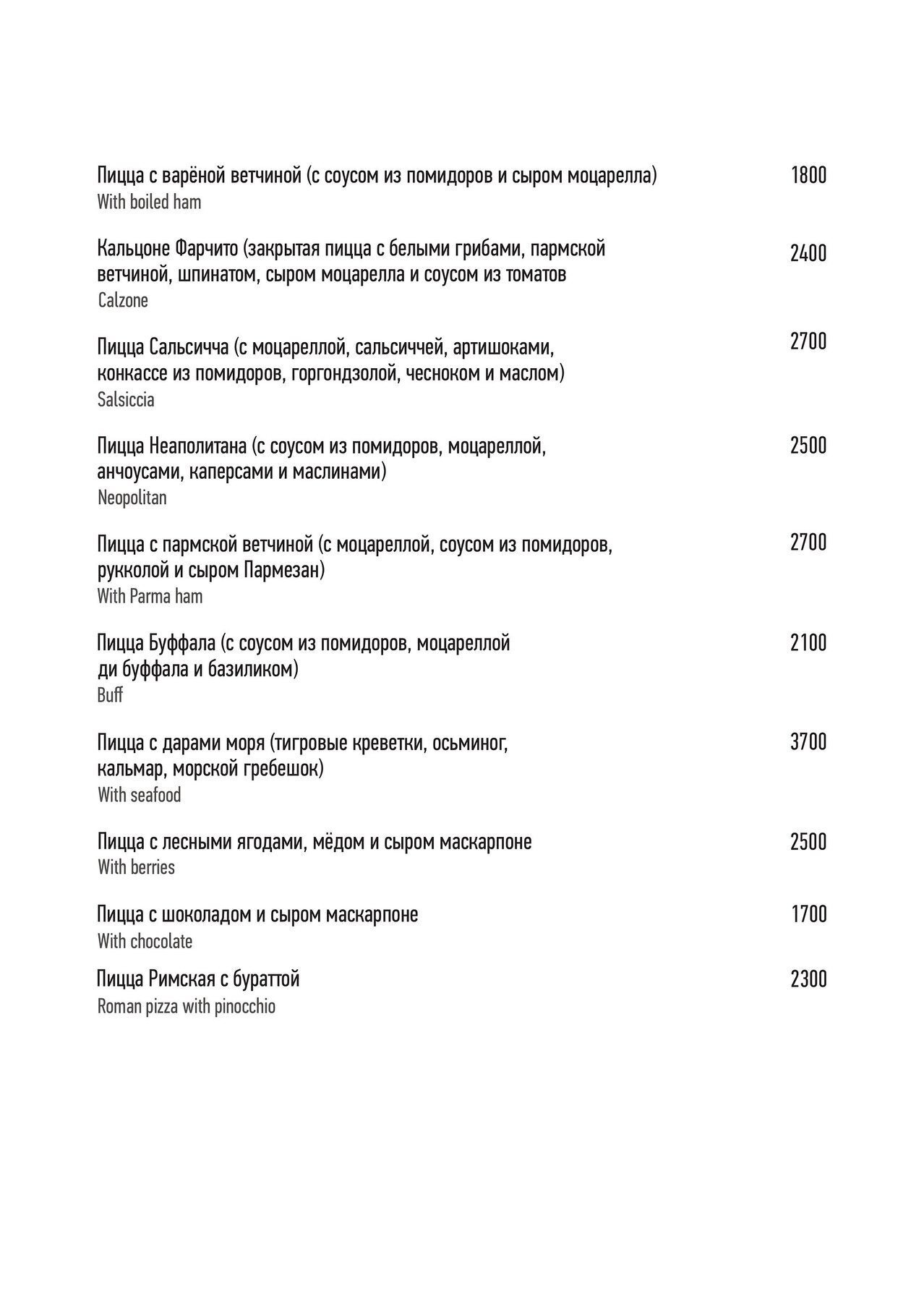 Пицца с варёной ветчиной (с соусом из помидоров и сыром моцарелла) 1800
With boiled ham

Кальцоне Фарчито (закрытая пицца с белыми грибами, пармской ветчиной, шпинатом, сыром моцарелла и соусом из томатов 2400
Calzone

Пицца Сальсичча (с моцареллой, сальсиччей, артишоками, конкассе из помидоров, горгондзолой, чесноком и маслом) 2700
Salsiccia

Пицца Неаполитана (с соусом из помидоров, моцареллой, анчоусами, каперсами и маслинами) 2500
Neopolitan

Пицца с пармской ветчиной (с моцареллой, соусом из помидоров, рукколой и сыром Пармезан) 2700
With Parma ham

Пицца Буффала (с соусом из помидоров, моцареллой ди буффала и базиликом) 2100
Buff

Пицца с дарами моря (тигровые креветки, осьминог, кальмар, морской гребешок) 3700
With seafood

Пицца с лесными ягодами, мёдом и сыром маскарпоне 2500
With berries

Пицца с шоколадом и сыром маскарпоне 1700
With chocolate

Пицца Римская с бураттой 2300
Roman pizza with pinocchio